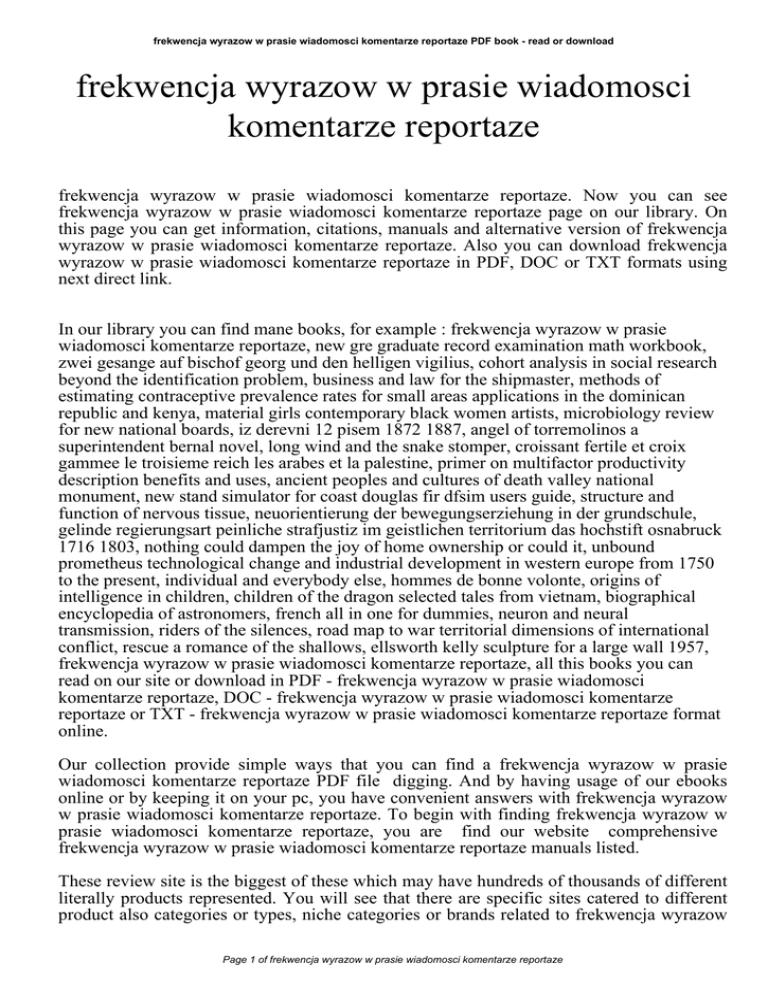 frekwencja wyrazow w prasie wiadomosci komentarze reportaze PDF book - read or download

frekwencja wyrazow w prasie wiadomosci komentarze reportaze

frekwencja wyrazow w prasie wiadomosci komentarze reportaze. Now you can see frekwencja wyrazow w prasie wiadomosci komentarze reportaze page on our library. On this page you can get information, citations, manuals and alternative version of frekwencja wyrazow w prasie wiadomosci komentarze reportaze. Also you can download frekwencja wyrazow w prasie wiadomosci komentarze reportaze in PDF, DOC or TXT formats using next direct link.

In our library you can find mane books, for example : frekwencja wyrazow w prasie wiadomosci komentarze reportaze, new gre graduate record examination math workbook, zwei gesange auf bischof georg und den helligen vigilius, cohort analysis in social research beyond the identification problem, business and law for the shipmaster, methods of estimating contraceptive prevalence rates for small areas applications in the dominican republic and kenya, material girls contemporary black women artists, microbiology review for new national boards, iz derevni 12 pisem 1872 1887, angel of torremolinos a superintendent bernal novel, long wind and the snake stomper, croissant fertile et croix gammee le troisieme reich les arabes et la palestine, primer on multifactor productivity description benefits and uses, ancient peoples and cultures of death valley national monument, new stand simulator for coast douglas fir dfsim users guide, structure and function of nervous tissue, neuorientierung der bewegungserziehung in der grundschule, gelinde regierungsart peinliche strafjustiz im geistlichen territorium das hochstift osnabruck 1716 1803, nothing could dampen the joy of home ownership or could it, unbound prometheus technological change and industrial development in western europe from 1750 to the present, individual and everybody else, hommes de bonne volonte, origins of intelligence in children, children of the dragon selected tales from vietnam, biographical encyclopedia of astronomers, french all in one for dummies, neuron and neural transmission, riders of the silences, road map to war territorial dimensions of international conflict, rescue a romance of the shallows, ellsworth kelly sculpture for a large wall 1957, frekwencja wyrazow w prasie wiadomosci komentarze reportaze, all this books you can read on our site or download in PDF - frekwencja wyrazow w prasie wiadomosci komentarze reportaze, DOC - frekwencja wyrazow w prasie wiadomosci komentarze reportaze or TXT - frekwencja wyrazow w prasie wiadomosci komentarze reportaze format online.

Our collection provide simple ways that you can find a frekwencja wyrazow w prasie wiadomosci komentarze reportaze PDF file digging. And by having usage of our ebooks online or by keeping it on your pc, you have convenient answers with frekwencja wyrazow w prasie wiadomosci komentarze reportaze. To begin with finding frekwencja wyrazow w prasie wiadomosci komentarze reportaze, you are find our website comprehensive frekwencja wyrazow w prasie wiadomosci komentarze reportaze manuals listed.

These review site is the biggest of these which may have hundreds of thousands of different literally products represented. You will see that there are specific sites catered to different product also categories or types, niche categories or brands related to frekwencja wyrazow

Page 1 of frekwencja wyrazow w prasie wiadomosci komentarze reportaze